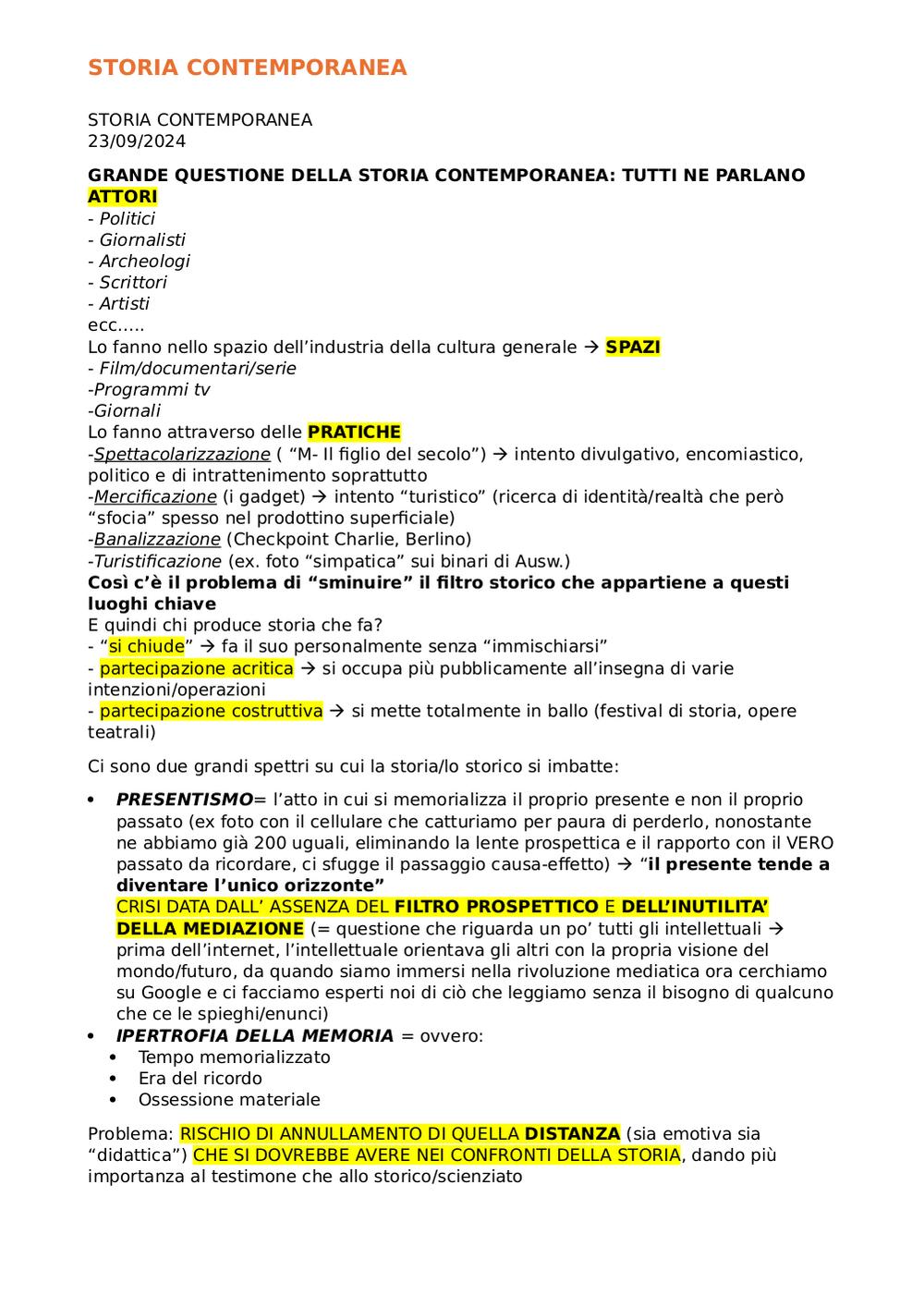 STORIA CONTEMPORANEA

STORIA CONTEMPORANEA
23/09/2024

GRANDE QUESTIONE DELLA STORIA CONTEMPORANEA: TUTTI NE PARLANO
ATTORI
- Politici
- Giornalisti
- Archeologi
- Scrittori
- Artisti
ecc…..
Lo fanno nello spazio dell'industria della cultura generale → SPAZI
- Film/documentari/serie
-Programmi tv
-Giornali
Lo fanno attraverso delle PRATICHE
-Spettacolarizzazione ( "M- Il figlio del secolo") → intento divulgativo, encomiastico, politico e di intrattenimento soprattutto
-Mercificazione (i gadget) → intento "turistico" (ricerca di identità/realtà che però "sfocia" spesso nel prodottino superficiale)
-Banalizzazione (Checkpoint Charlie, Berlino)
-Turistificazione (ex. foto "simpatica" sui binari di Ausw.)
Così c'è il problema di "sminuire" il filtro storico che appartiene a questi luoghi chiave
E quindi chi produce storia che fa?
- "si chiude" → fa il suo personalmente senza "immischiarsi"
- partecipazione acritica → si occupa più pubblicamente all'insegna di varie intenzioni/operazioni
- partecipazione costruttiva → si mette totalmente in ballo (festival di storia, opere teatrali)

Ci sono due grandi spettri su cui la storia/lo storico si imbatte:

• PRESENTISMO= l'atto in cui si memorializza il proprio presente e non il proprio passato (ex foto con il cellulare che catturiamo per paura di perderlo, nonostante ne abbiamo già 200 uguali, eliminando la lente prospettica e il rapporto con il VERO passato da ricordare, ci sfugge il passaggio causa-effetto) → "il presente tende a diventare l'unico orizzonte"
CRISI DATA DALL' ASSENZA DEL FILTRO PROSPETTICO E DELL'INUTILITA' DELLA MEDIAZIONE (= questione che riguarda un po' tutti gli intellettuali → prima dell'internet, l'intellettuale orientava gli altri con la propria visione del mondo/futuro, da quando siamo immersi nella rivoluzione mediatica ora cerchiamo su Google e ci facciamo esperti noi di ciò che leggiamo senza il bisogno di qualcuno che ce le spieghi/enunci)
• IPERTROFIA DELLA MEMORIA = ovvero:
  • Tempo memorializzato
  • Era del ricordo
  • Ossessione materiale

Problema: RISCHIO DI ANNULLAMENTO DI QUELLA DISTANZA (sia emotiva sia "didattica") CHE SI DOVREBBE AVERE NEI CONFRONTI DELLA STORIA, dando più importanza al testimone che allo storico/scienziato